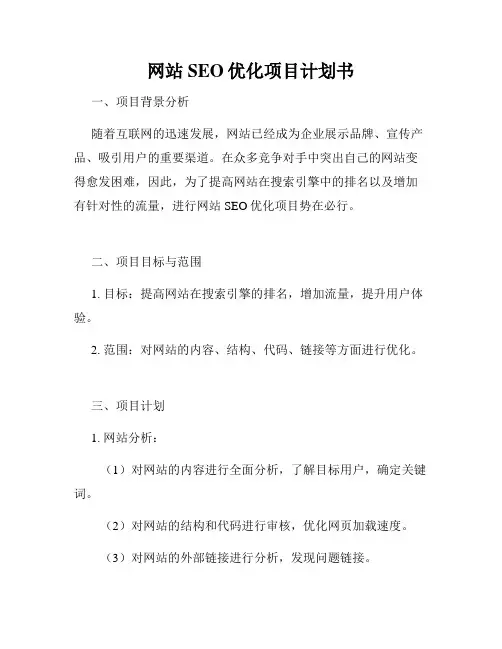 网站 SEO 优化项目计划书

一、项目背景分析

随着互联网的迅速发展，网站已经成为企业展示品牌、宣传产品、吸引用户的重要渠道。在众多竞争对手中突出自己的网站变得愈发困难，因此，为了提高网站在搜索引擎中的排名以及增加有针对性的流量，进行网站 SEO 优化项目势在必行。

二、项目目标与范围

1. 目标：提高网站在搜索引擎的排名，增加流量，提升用户体验。

2. 范围：对网站的内容、结构、代码、链接等方面进行优化。

三、项目计划

1. 网站分析：

（1）对网站的内容进行全面分析，了解目标用户，确定关键词。

（2）对网站的结构和代码进行审核，优化网页加载速度。

（3）对网站的外部链接进行分析，发现问题链接。